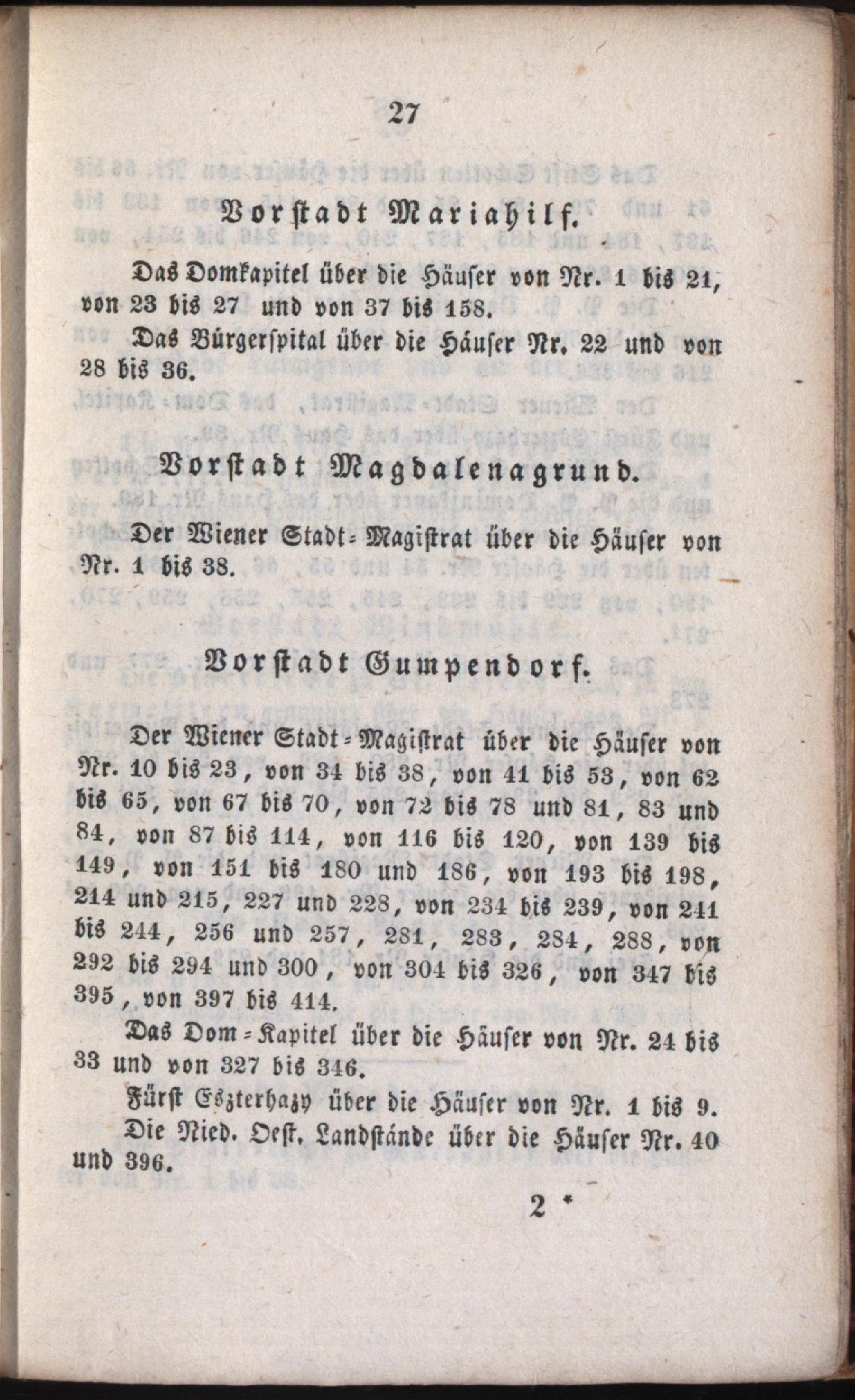 27

Vorstadt Mariahilf.

Das Domkapitel über die Häuser von Nr. 1 bis 21, von 23 bis 27 und von 37 bis 158.

Das Bürgerspital über die Häuser Nr. 22 und von 28 bis 36.

Vorstadt Magdalenagrund.

Der Wiener Stadt-Magistrat über die Häuser von Nr. 1 bis 38.

Vorstadt Gumpendorf.

Der Wiener Stadt-Magistrat über die Häuser von Nr. 10 bis 23, von 34 bis 38, von 41 bis 53, von 62 bis 65, von 67 bis 70, von 72 bis 78 und 81, 83 und 84, von 87 bis 114, von 116 bis 120, von 139 bis 149, von 151 bis 180 und 186, von 193 bis 198, 214 und 215, 227 und 228, von 234 bis 239, von 241 bis 244, 256 und 257, 281, 283, 284, 288, von 292 bis 294 und 300, von 304 bis 326, von 347 bis 395, von 397 bis 414.

Das Dom-Kapitel über die Häuser von Nr. 24 bis 33 und von 327 bis 346.

Fürst Eszterhazy über die Häuser von Nr. 1 bis 9.

Die Nied. Oest. Landstände über die Häuser Nr. 40 und 396.

2 *